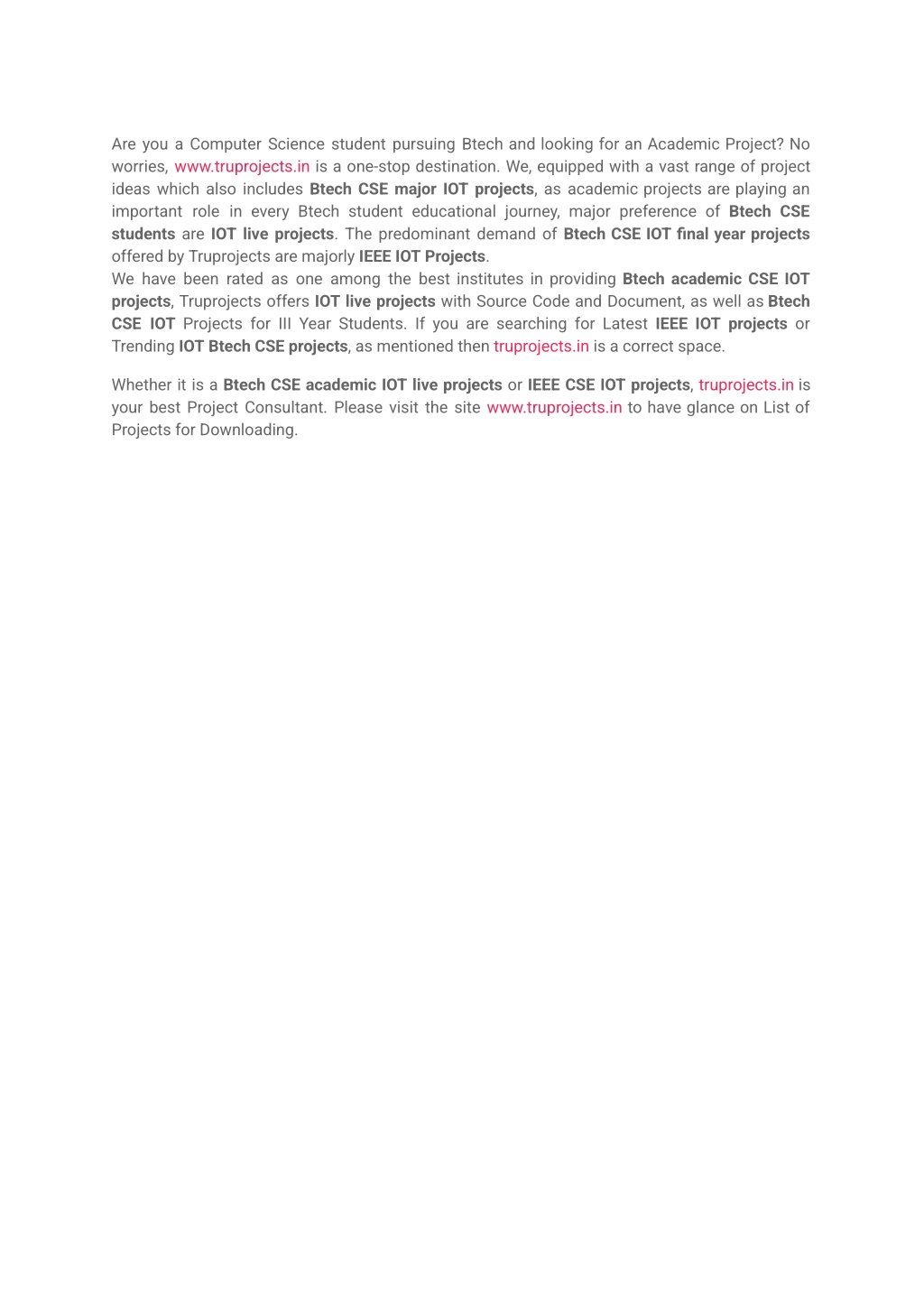 Are you a Computer Science student pursuing Btech and looking for an Academic Project? No worries, www.truprojects.in is a one-stop destination. We, equipped with a vast range of project ideas which also includes Btech CSE major IOT projects, as academic projects are playing an important role in every Btech student educational journey, major preference of Btech CSE students are IOT live projects. The predominant demand of Btech CSE IOT final year projects offered by Truprojects are majorly IEEE IOT Projects.
We have been rated as one among the best institutes in providing Btech academic CSE IOT projects, Truprojects offers IOT live projects with Source Code and Document, as well as Btech CSE IOT Projects for III Year Students. If you are searching for Latest IEEE IOT projects or Trending IOT Btech CSE projects, as mentioned then truprojects.in is a correct space.

Whether it is a Btech CSE academic IOT live projects or IEEE CSE IOT projects, truprojects.in is your best Project Consultant. Please visit the site www.truprojects.in to have glance on List of Projects for Downloading.